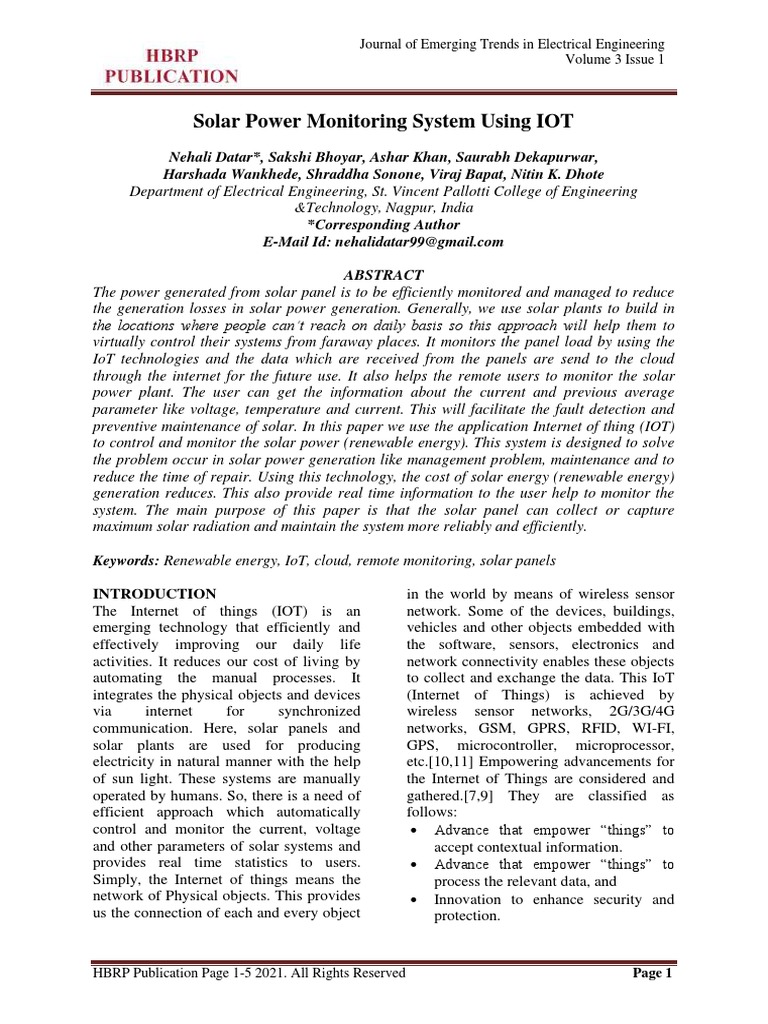 HBRP
PUBLICATION

Journal of Emerging Trends in Electrical Engineering
Volume 3 Issue 1

Solar Power Monitoring System Using IOT

Nehali Datar*, Sakshi Bhoyar, Ashar Khan, Saurabh Dekapurwar, Harshada Wankhede, Shraddha Sonone, Viraj Bapat, Nitin K. Dhote
Department of Electrical Engineering, St. Vincent Pallotti College of Engineering &Technology, Nagpur, India
*Corresponding Author
E-Mail Id: nehalidatar99@gmail.com

ABSTRACT
The power generated from solar panel is to be efficiently monitored and managed to reduce the generation losses in solar power generation. Generally, we use solar plants to build in the locations where people can't reach on daily basis so this approach will help them to virtually control their systems from faraway places. It monitors the panel load by using the IoT technologies and the data which are received from the panels are send to the cloud through the internet for the future use. It also helps the remote users to monitor the solar power plant. The user can get the information about the current and previous average parameter like voltage, temperature and current. This will facilitate the fault detection and preventive maintenance of solar. In this paper we use the application Internet of thing (IOT) to control and monitor the solar power (renewable energy). This system is designed to solve the problem occur in solar power generation like management problem, maintenance and to reduce the time of repair. Using this technology, the cost of solar energy (renewable energy) generation reduces. This also provide real time information to the user help to monitor the system. The main purpose of this paper is that the solar panel can collect or capture maximum solar radiation and maintain the system more reliably and efficiently.

Keywords: Renewable energy, IoT, cloud, remote monitoring, solar panels

INTRODUCTION
The Internet of things (IOT) is an emerging technology that efficiently and effectively improving our daily life activities. It reduces our cost of living by automating the manual processes. It integrates the physical objects and devices via internet for synchronized communication. Here, solar panels and solar plants are used for producing electricity in natural manner with the help of sun light. These systems are manually operated by humans. So, there is a need of efficient approach which automatically control and monitor the current, voltage and other parameters of solar systems and provides real time statistics to users. Simply, the Internet of things means the network of Physical objects. This provides us the connection of each and every object in the world by means of wireless sensor network. Some of the devices, buildings, vehicles and other objects embedded with the software, sensors, electronics and network connectivity enables these objects to collect and exchange the data. This IoT (Internet of Things) is achieved by wireless sensor networks, 2G/3G/4G networks, GSM, GPRS, RFID, WI-FI, GPS, microcontroller, microprocessor, etc.[10,11] Empowering advancements for the Internet of Things are considered and gathered.[7,9] They are classified as follows:
• Advance that empower "things" to accept contextual information.
• Advance that empower "things" to process the relevant data, and
• Innovation to enhance security and protection.

HBRP Publication Page 1-5 2021. All Rights Reserved
Page 1